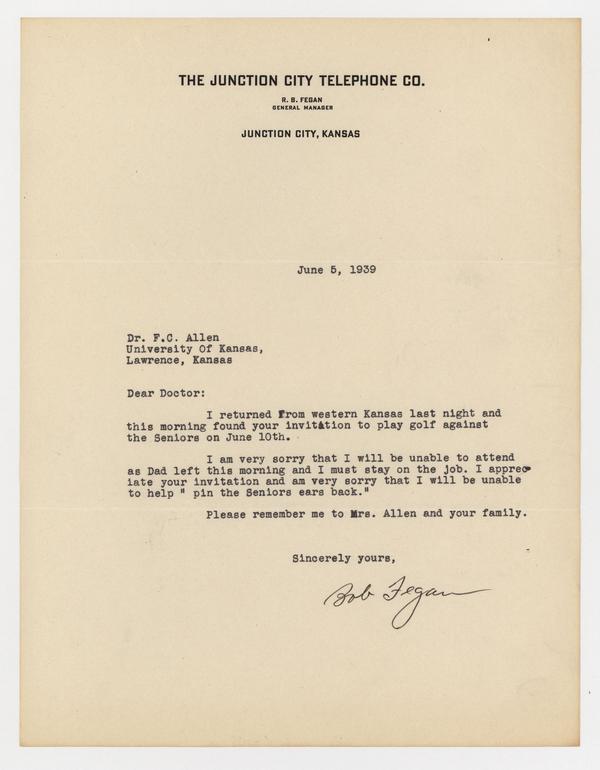 THE JUNCTION CITY TELEPHONE CO.

R. B. FEGAN
GENERAL MANAGER

JUNCTION CITY, KANSAS

June 5, 1939

Dr. F.C. Allen
University Of Kansas,
Lawrence, Kansas

Dear Doctor:

I returned from western Kansas last night and this morning found your invitation to play golf against the Seniors on June 10th.

I am very sorry that I will be unable to attend as Dad left this morning and I must stay on the job. I appreciate your invitation and am very sorry that I will be unable to help " pin the Seniors ears back."

Please remember me to Mrs. Allen and your family.

Sincerely yours,

Bob Fegan